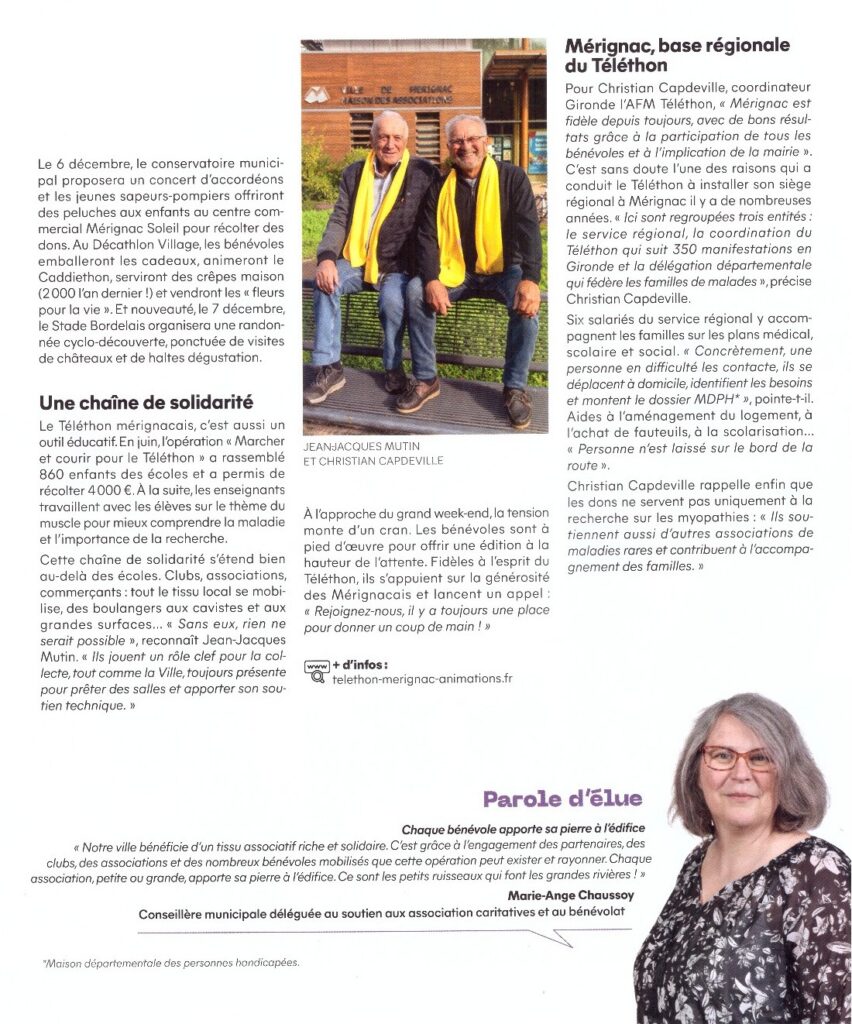 Le 6 décembre, le conservatoire municipal proposera un concert d'accordéons et les jeunes sapeurs-pompiers offriront des peluches aux enfants au centre commercial Mérignac Soleil pour récolter des dons. Au Décathlon Village, les bénévoles emballeront les cadeaux, animeront le Caddiethon, serviront des crêpes maison (2 000 l'an dernier !) et vendront les « fleurs pour la vie ». Et nouveauté, le 7 décembre, le Stade Bordelais organisera une randonnée cyclo-découverte, ponctuée de visites de châteaux et de haltes dégustation.

Une chaîne de solidarité

Le Téléthon mérignacais, c'est aussi un outil éducatif. En juin, l'opération « Marcher et courir pour le Téléthon » a rassemblé 860 enfants des écoles et a permis de récolter 4 000 €. À la suite, les enseignants travaillent avec les élèves sur le thème du muscle pour mieux comprendre la maladie et l'importance de la recherche.

Cette chaîne de solidarité s'étend bien au-delà des écoles. Clubs, associations, commerçants : tout le tissu local se mobilise, des boulangers aux cavistes et aux grandes surfaces... « Sans eux, rien ne serait possible », reconnaît Jean-Jacques Mutin. « Ils jouent un rôle clef pour la collecte, tout comme la Ville, toujours présente pour prêter des salles et apporter son soutien technique. »

VILLE DE MÉRIGNAC
MAISON DES ASSOCIATIONS

JEAN-JACQUES MUTIN
ET CHRISTIAN CAPDEVILLE

À l'approche du grand week-end, la tension monte d'un cran. Les bénévoles sont à pied d'œuvre pour offrir une édition à la hauteur de l'attente. Fidèles à l'esprit du Téléthon, ils s'appuient sur la générosité des Mérignacais et lancent un appel : « Rejoignez-nous, il y a toujours une place pour donner un coup de main ! »

www + d'infos :
telethon-merignac-animations.fr

Mérignac, base régionale du Téléthon

Pour Christian Capdeville, coordinateur Gironde l'AFM Téléthon, « Mérignac est fidèle depuis toujours, avec de bons résultats grâce à la participation de tous les bénévoles et à l'implication de la mairie ». C'est sans doute l'une des raisons qui a conduit le Téléthon à installer son siège régional à Mérignac il y a de nombreuses années. « Ici sont regroupées trois entités : le service régional, la coordination du Téléthon qui suit 350 manifestations en Gironde et la délégation départementale qui fédère les familles de malades », précise Christian Capdeville.

Six salariés du service régional y accompagnent les familles sur les plans médical, scolaire et social. « Concrètement, une personne en difficulté les contacte, ils se déplacent à domicile, identifient les besoins et montent le dossier MDPH* », pointe-t-il. Aides à l'aménagement du logement, à l'achat de fauteuils, à la scolarisation... « Personne n'est laissé sur le bord de la route ».

Christian Capdeville rappelle enfin que les dons ne servent pas uniquement à la recherche sur les myopathies : « Ils soutiennent aussi d'autres associations de maladies rares et contribuent à l'accompagnement des familles. »

Parole d'élue

Chaque bénévole apporte sa pierre à l'édifice

« Notre ville bénéficie d'un tissu associatif riche et solidaire. C'est grâce à l'engagement des partenaires, des clubs, des associations et des nombreux bénévoles mobilisés que cette opération peut exister et rayonner. Chaque association, petite ou grande, apporte sa pierre à l'édifice. Ce sont les petits ruisseaux qui font les grandes rivières ! »

Marie-Ange Chaussoy
Conseillère municipale déléguée au soutien aux association caritatives et au bénévolat

*Maison départementale des personnes handicapées.